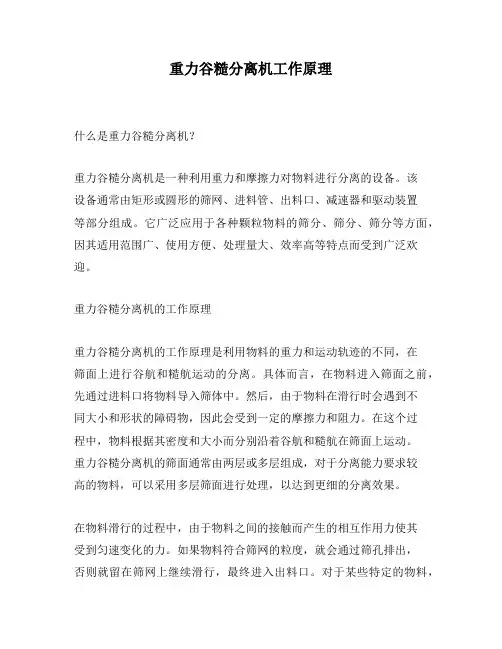 重力谷糙分离机工作原理

什么是重力谷糙分离机？

重力谷糙分离机是一种利用重力和摩擦力对物料进行分离的设备。该设备通常由矩形或圆形的筛网、进料管、出料口、减速器和驱动装置等部分组成。它广泛应用于各种颗粒物料的筛分、筛分、筛分等方面，因其适用范围广、使用方便、处理量大、效率高等特点而受到广泛欢迎。

重力谷糙分离机的工作原理

重力谷糙分离机的工作原理是利用物料的重力和运动轨迹的不同，在筛面上进行谷航和糙航运动的分离。具体而言，在物料进入筛面之前，先通过进料口将物料导入筛体中。然后，由于物料在滑行时会遇到不同大小和形状的障碍物，因此会受到一定的摩擦力和阻力。在这个过程中，物料根据其密度和大小而分别沿着谷航和糙航在筛面上运动。重力谷糙分离机的筛面通常由两层或多层组成，对于分离能力要求较高的物料，可以采用多层筛面进行处理，以达到更细的分离效果。

在物料滑行的过程中，由于物料之间的接触而产生的相互作用力使其受到匀速变化的力。如果物料符合筛网的粒度，就会通过筛孔排出，否则就留在筛网上继续滑行，最终进入出料口。对于某些特定的物料，